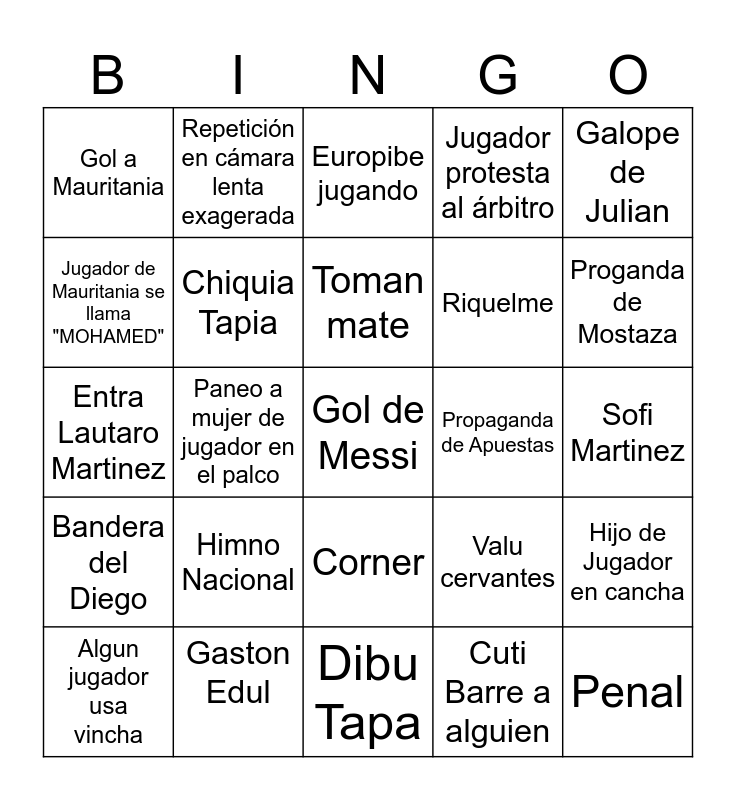 | B | I | N | G | O |
|---|---|---|---|---|
| Gol a Mauritania | Repetición en cámara lenta exagerada | Europibe jugando | Jugador protesta al árbitro | Galope de Julian |
| Jugador de Mauritania se llama "MOHAMED" | Chiquia Tapia | Toman mate | Riquelme | Proganda de Mostaza |
| Entra Lautaro Martinez | Paneo a mujer de jugador en el palco | Gol de Messi | Propaganda de Apuestas | Sofi Martinez |
| Bandera del Diego | Himno Nacional | Corner | Valu cervantes | Hijo de Jugador en cancha |
| Algun jugador usa vincha | Gaston Edul | Dibu Tapa | Cuti Barre a alguien | Penal |